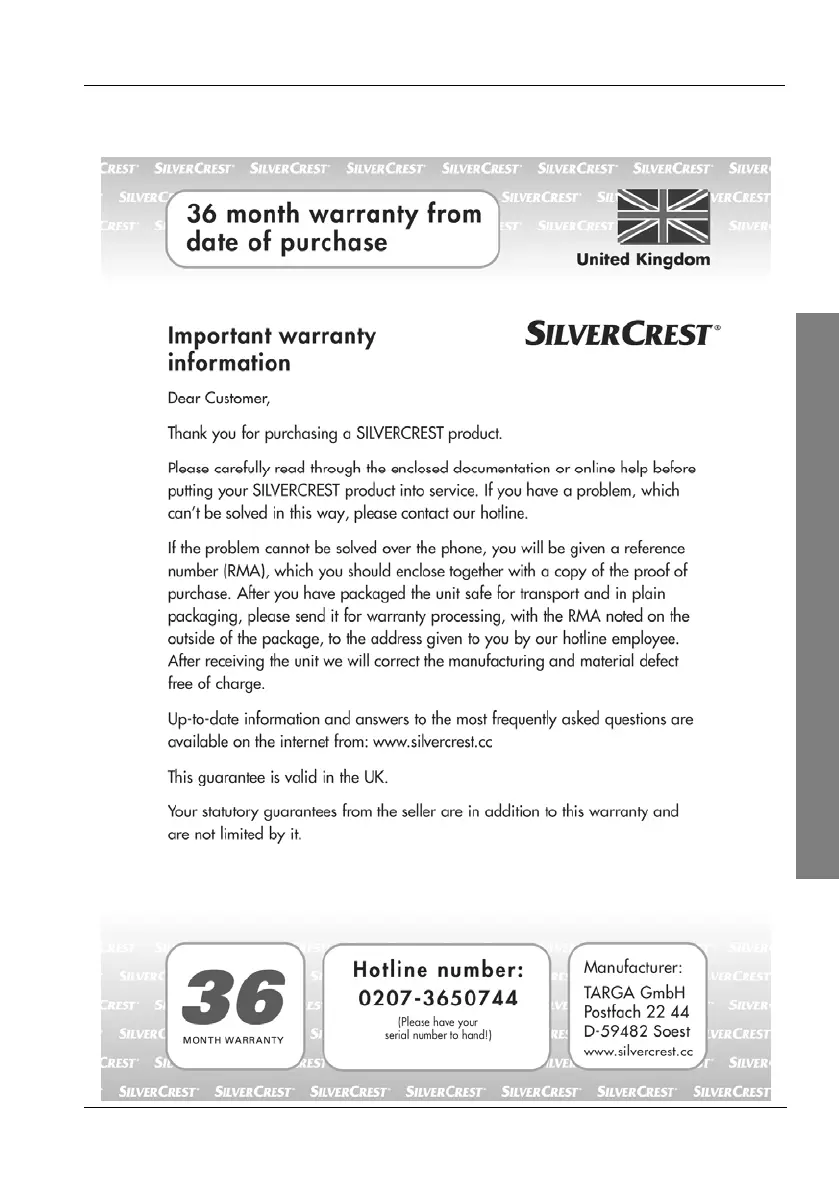 36 month warranty from date of purchase

United Kingdom

Important warranty information

SILVERCREST®

Dear Customer,

Thank you for purchasing a SILVERCREST product.

Please carefully read through the enclosed documentation or online help before putting your SILVERCREST product into service. If you have a problem, which can't be solved in this way, please contact our hotline.

If the problem cannot be solved over the phone, you will be given a reference number (RMA), which you should enclose together with a copy of the proof of purchase. After you have packaged the unit safe for transport and in plain packaging, please send it for warranty processing, with the RMA noted on the outside of the package, to the address given to you by our hotline employee. After receiving the unit we will correct the manufacturing and material defect free of charge.

Up-to-date information and answers to the most frequently asked questions are available on the internet from: www.silvercrest.cc

This guarantee is valid in the UK.

Your statutory guarantees from the seller are in addition to this warranty and are not limited by it.

36
MONTH WARRANTY

Hotline number:
0207-3650744
(Please have your serial number to hand!)

Manufacturer:
TARGA GmbH
Postfach 22 44
D-59482 Soest
www.silvercrest.cc